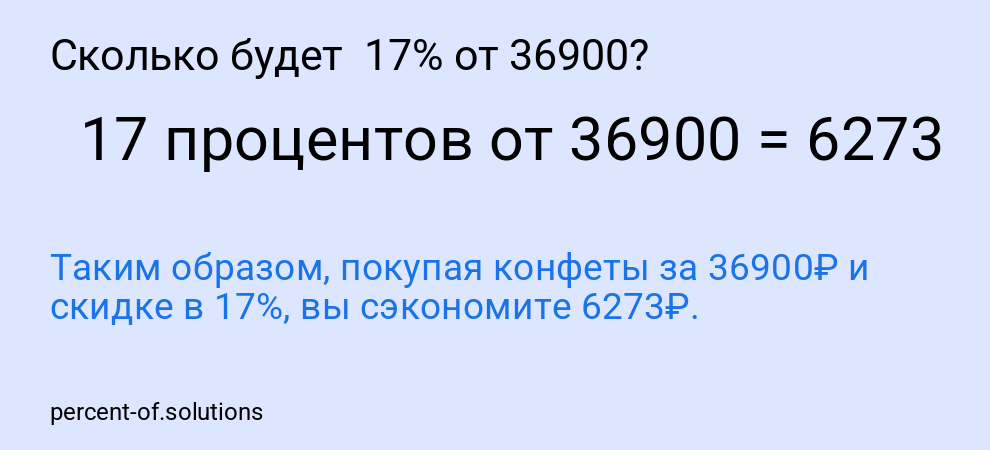 Сколько будет 17% от 36900?

17 процентов от 36900 = 6273

Таким образом, покупая конфеты за 36900₽ и скидке в 17%, вы сэкономите 6273₽.

percent-of.solutions